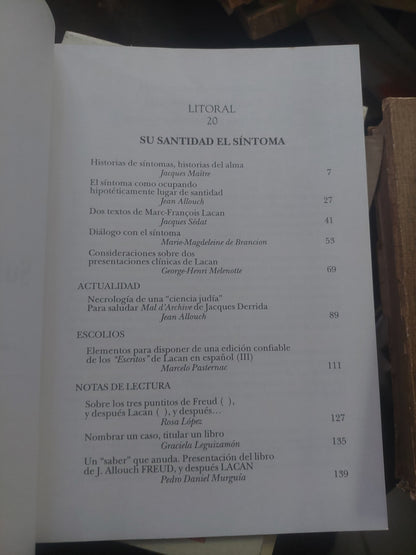 LITORAL
20

SU SANTIDAD EL SÍNTOMA

Historias de síntomas, historias del alma
Jacques Maître 7

El síntoma como ocupando hipotéticamente lugar de santidad
Jean Allouch 27

Dos textos de Marc-François Lacan
Jacques Sédat 41

Diálogo con el síntoma
Marie-Magdeleine de Brancion 53

Consideraciones sobre dos presentaciones clínicas de Lacan
George-Henri Melenotte 69

ACTUALIDAD

Necrología de una "ciencia judía"
Para saludar Mal d'Archive de Jacques Derrida
Jean Allouch 89

ESCOLIOS

Elementos para disponer de una edición confiable de los "Escritos" de Lacan en español (III)
Marcelo Pasternac 111

NOTAS DE LECTURA

Sobre los tres puntitos de Freud ( ), y después Lacan ( ), y después...
Rosa López 127

Nombrar un caso, titular un libro
Graciela Leguizamón 135

Un "saber" que anuda. Presentación del libro de J. Allouch FREUD, y después LACAN
Pedro Daniel Murguía 139